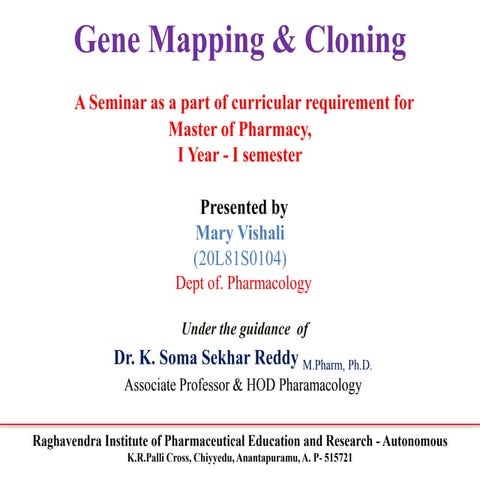 Gene Mapping & Cloning

A Seminar as a part of curricular requirement for Master of Pharmacy, I Year - I semester

Presented by
Mary Vishali
(20L81S0104)
Dept of. Pharmacology

Under the guidance of
Dr. K. Soma Sekhar Reddy M.Pharm, Ph.D.
Associate Professor & HOD Pharamacology

Raghavendra Institute of Pharmaceutical Education and Research - Autonomous
K.R.Palli Cross, Chiyyedu, Anantapuramu, A. P- 515721